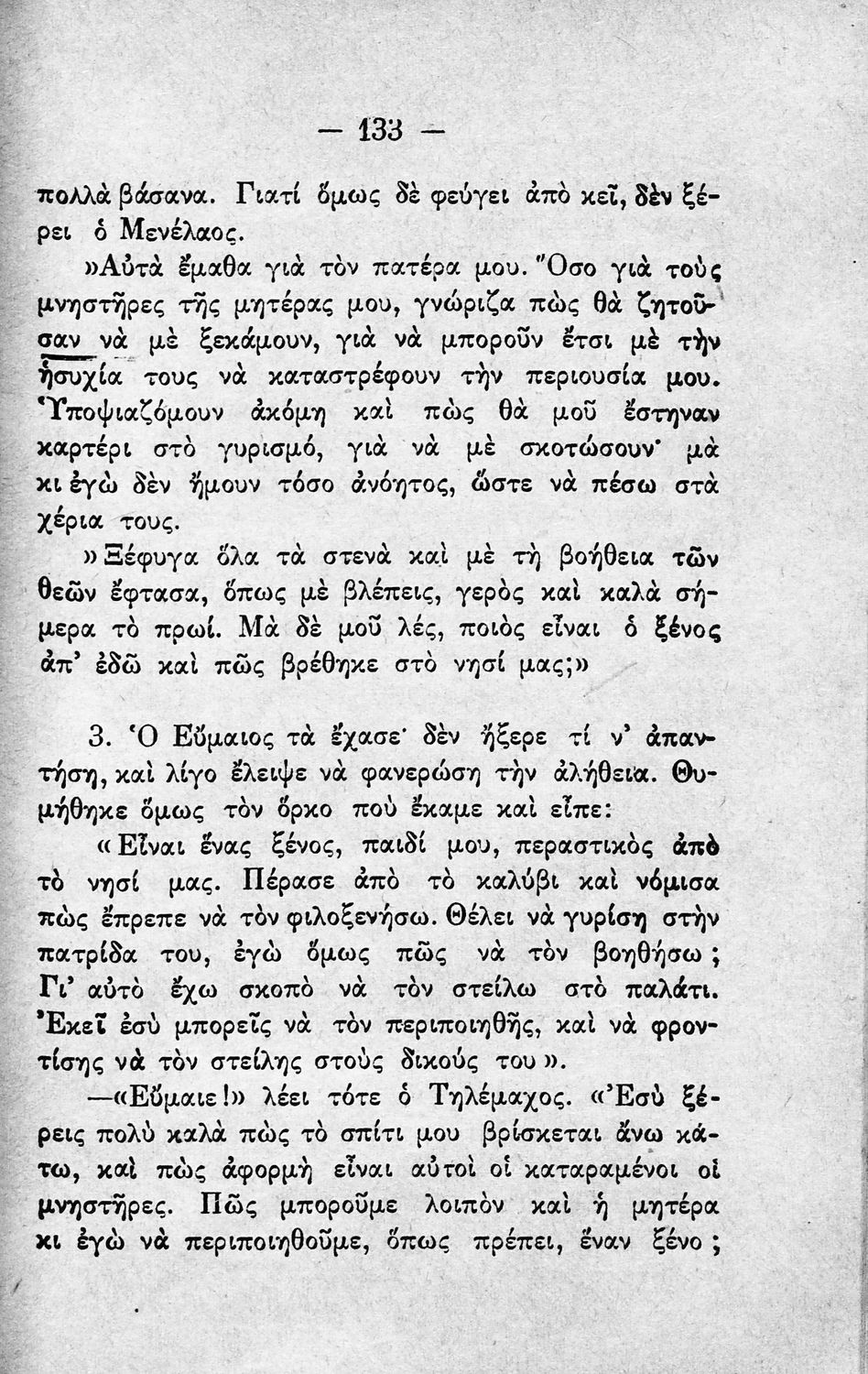 — 133 —

πολλὰ βάσανα. Γιατί ὅμως δὲ φεύγει ἀπὸ κεῖ, δὲν ξέρει ὁ Μενέλαος.

»Αὐτὰ ἔμαθα γιὰ τὸν πατέρα μου. Ὅσο γιὰ τοὺς μνηστῆρες τῆς μητέρας μου, γνώριζα πὼς θὰ ζητοῦσαν νὰ μὲ ξεκάμουν, γιὰ νὰ μποροῦν ἔτσι μὲ τὴν ἡσυχία τους νὰ καταστρέφουν τὴν περιουσία μου. Ὑποψιαζόμουν ἀκόμη καὶ πὼς θὰ μοῦ ἔστηναν καρτέρι στὸ γυρισμό, γιὰ νὰ μὲ σκοτώσουν· μὰ κι ἐγὼ δὲν ἤμουν τόσο ἀνόητος, ὥστε νὰ πέσω στὰ χέρια τους.

»Ξέφυγα ὅλα τὰ στενὰ καὶ μὲ τὴ βοήθεια τῶν θεῶν ἔφτασα, ὅπως μὲ βλέπεις, γερὸς καὶ καλὰ σήμερα τὸ πρωί. Μὰ δὲ μοῦ λές, ποιὸς εἶναι ὁ ξένος ἀπ' ἐδῶ καὶ πῶς βρέθηκε στὸ νησί μας;»

3. Ὁ Εὔμαιος τὰ ἔχασε· δὲν ἤξερε τί ν' ἀπαντήση, καὶ λίγο ἔλειψε νὰ φανερώση τὴν ἀλήθεια. Θυμήθηκε ὅμως τὸν ὅρκο ποὺ ἔκαμε καὶ εἶπε:

«Εἶναι ἕνας ξένος, παιδί μου, περαστικὸς ἀπὸ τὸ νησί μας. Πέρασε ἀπὸ τὸ καλύβι καὶ νόμισα πὼς ἔπρεπε νὰ τὸν φιλοξενήσω. Θέλει νὰ γυρίση στὴν πατρίδα του, ἐγὼ ὅμως πῶς νὰ τὸν βοηθήσω; Γι' αὐτὸ ἔχω σκοπὸ νὰ τὸν στείλω στὸ παλάτι. Ἐκεῖ ἐσὺ μπορεῖς νὰ τὸν περιποιηθῆς, καὶ νὰ φροντίσης νὰ τὸν στείλης στοὺς δικούς του».

—«Εὔμαιε!» λέει τότε ὁ Τηλέμαχος. «Ἐσὺ ξέρεις πολὺ καλὰ πὼς τὸ σπίτι μου βρίσκεται ἄνω κάτω, καὶ πὼς ἀφορμὴ εἶναι αὐτοὶ οἱ καταραμένοι οἱ μνηστῆρες. Πῶς μποροῦμε λοιπὸν καὶ ἡ μητέρα κι ἐγὼ νὰ περιποιηθοῦμε, ὅπως πρέπει, ἕναν ξένο;